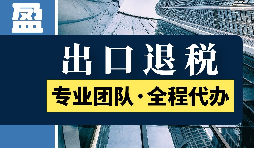 盈

出口退税

专业团队·全程代办